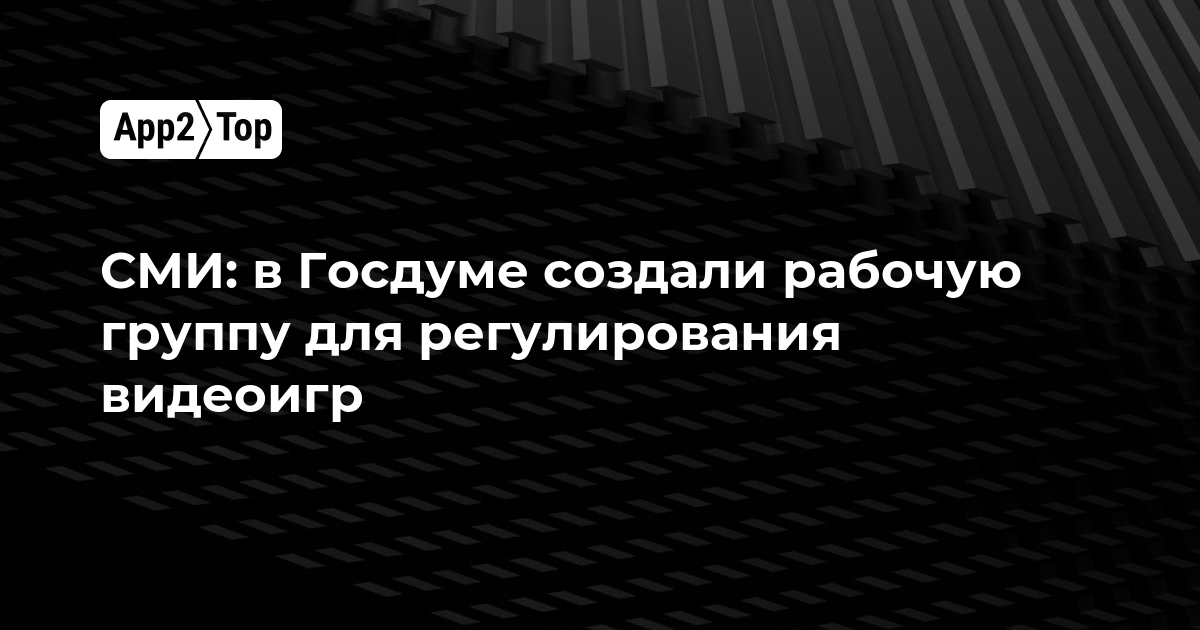 App2 Top

СМИ: в Госдуме создали рабочую группу для регулирования видеоигр